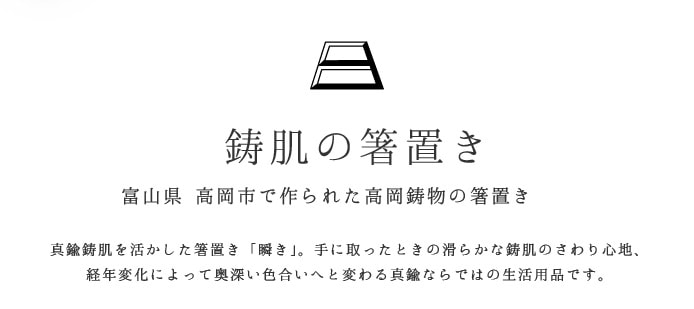 鋳肌の箸置き

富山県 高岡市で作られた高岡鋳物の箸置き

真鍮鋳肌を活かした箸置き「瞬き」。手に取ったときの滑らかな鋳肌のさわり心地、経年変化によって奥深い色合いへと変わる真鍮ならではの生活用品です。